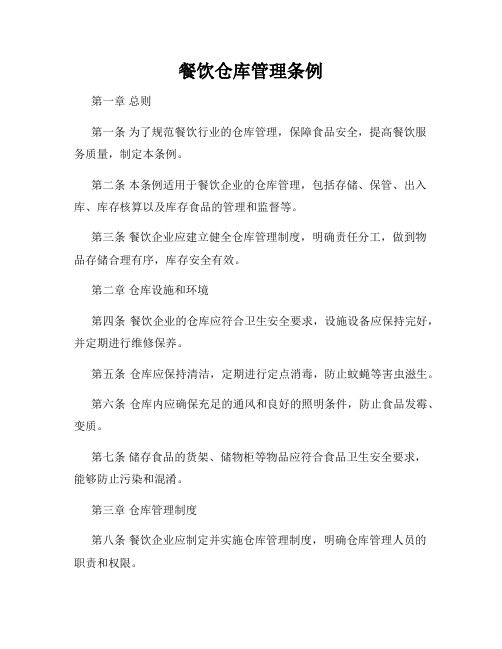 餐饮仓库管理条例

第一章 总则

第一条 为了规范餐饮行业的仓库管理，保障食品安全，提高餐饮服务质量，制定本条例。

第二条 本条例适用于餐饮企业的仓库管理，包括存储、保管、出入库、库存核算以及库存食品的管理和监督等。

第三条 餐饮企业应建立健全仓库管理制度，明确责任分工，做到物品存储合理有序，库存安全有效。

第二章 仓库设施和环境

第四条 餐饮企业的仓库应符合卫生安全要求，设施设备应保持完好，并定期进行维修保养。

第五条 仓库应保持清洁，定期进行定点消毒，防止蚊蝇等害虫滋生。

第六条 仓库内应确保充足的通风和良好的照明条件，防止食品发霉、变质。

第七条 储存食品的货架、储物柜等物品应符合食品卫生安全要求，能够防止污染和混淆。

第三章 仓库管理制度

第八条 餐饮企业应制定并实施仓库管理制度，明确仓库管理人员的职责和权限。